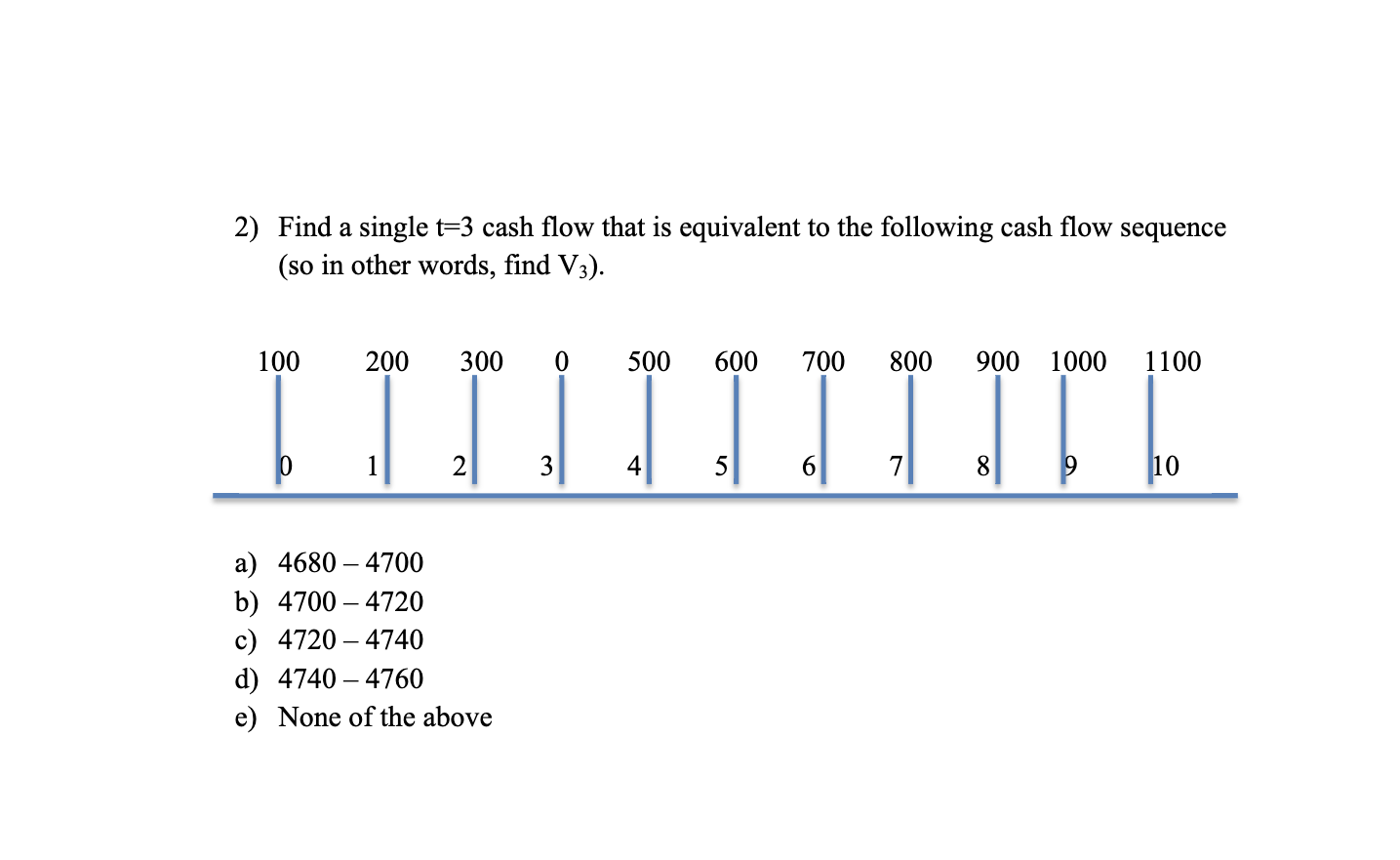 2) Find a single t=3 cash flow that is equivalent to the following cash flow sequence (so in other words, find $V_3$).

100 200 300 0 500 600 700 800 900 1000 1100

0 1 2 3 4 5 6 7 8 9 10

a) 4680 – 4700
b) 4700 – 4720
c) 4720 – 4740
d) 4740 – 4760
e) None of the above